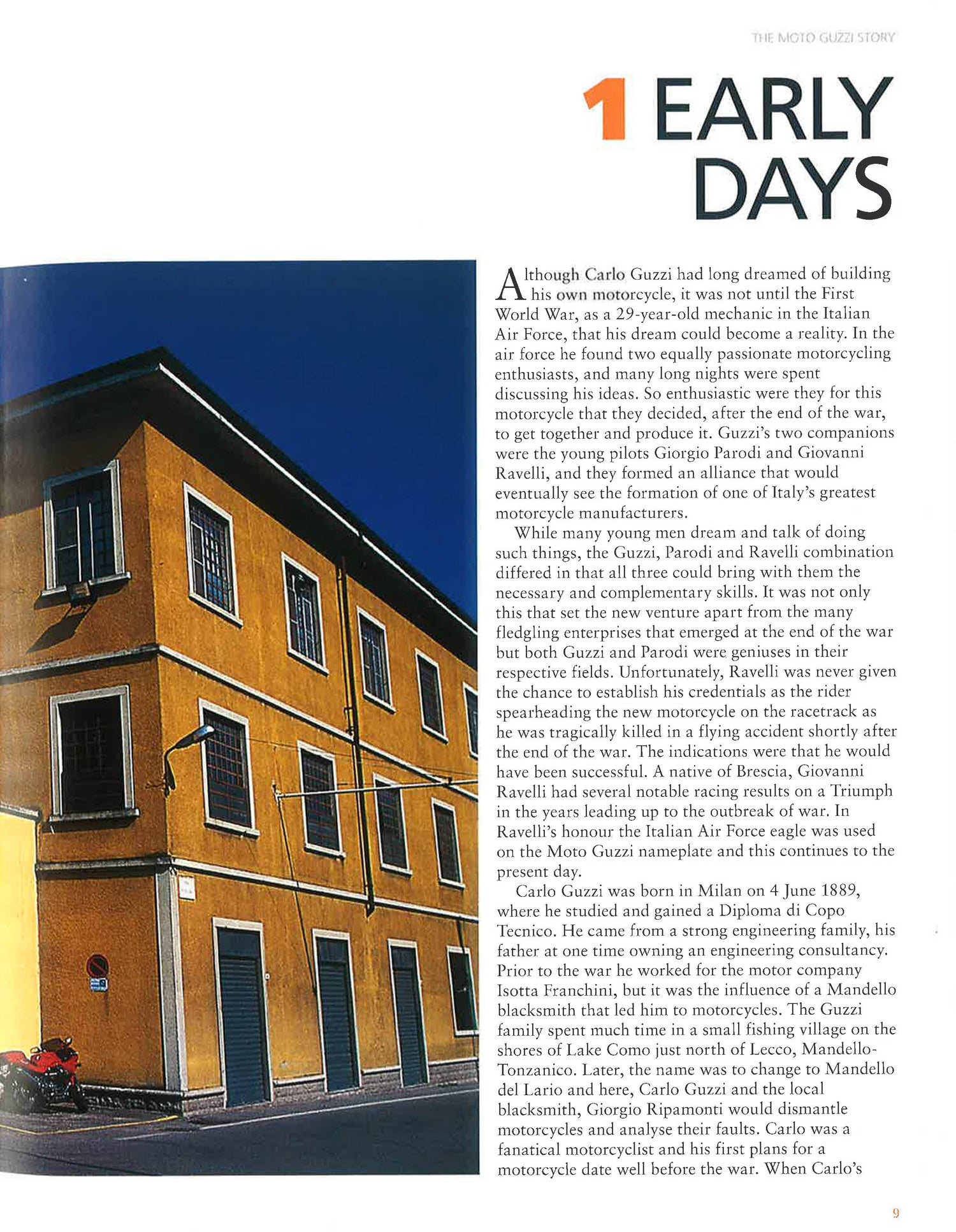 THE MOTO GUZZI STORY

1 EARLY DAYS

Although Carlo Guzzi had long dreamed of building his own motorcycle, it was not until the First World War, as a 29-year-old mechanic in the Italian Air Force, that his dream could become a reality. In the air force he found two equally passionate motorcycling enthusiasts, and many long nights were spent discussing his ideas. So enthusiastic were they for this motorcycle that they decided, after the end of the war, to get together and produce it. Guzzi's two companions were the young pilots Giorgio Parodi and Giovanni Ravelli, and they formed an alliance that would eventually see the formation of one of Italy's greatest motorcycle manufacturers.

While many young men dream and talk of doing such things, the Guzzi, Parodi and Ravelli combination differed in that all three could bring with them the necessary and complementary skills. It was not only this that set the new venture apart from the many fledgling enterprises that emerged at the end of the war but both Guzzi and Parodi were geniuses in their respective fields. Unfortunately, Ravelli was never given the chance to establish his credentials as the rider spearheading the new motorcycle on the racetrack as he was tragically killed in a flying accident shortly after the end of the war. The indications were that he would have been successful. A native of Brescia, Giovanni Ravelli had several notable racing results on a Triumph in the years leading up to the outbreak of war. In Ravelli's honour the Italian Air Force eagle was used on the Moto Guzzi nameplate and this continues to the present day.

Carlo Guzzi was born in Milan on 4 June 1889, where he studied and gained a Diploma di Copo Tecnico. He came from a strong engineering family, his father at one time owning an engineering consultancy. Prior to the war he worked for the motor company Isotta Franchini, but it was the influence of a Mandello blacksmith that led him to motorcycles. The Guzzi family spent much time in a small fishing village on the shores of Lake Como just north of Lecco, Mandello-Tonzanico. Later, the name was to change to Mandello del Lario and here, Carlo Guzzi and the local blacksmith, Giorgio Ripamonti would dismantle motorcycles and analyse their faults. Carlo was a fanatical motorcyclist and his first plans for a motorcycle date well before the war. When Carlo's

9